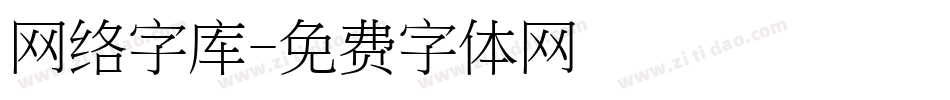 网络字库-免费字体网

www.zitidao.com